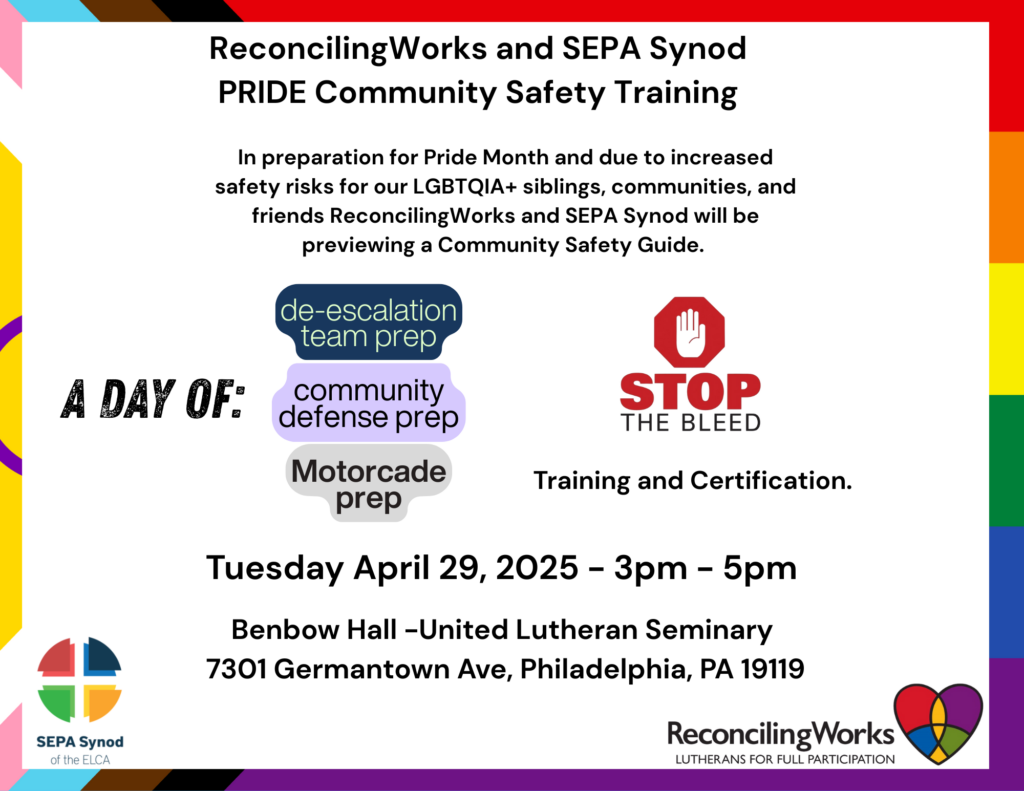 ReconcilingWorks and SEPA Synod
PRIDE Community Safety Training

In preparation for Pride Month and due to increased safety risks for our LGBTQIA+ siblings, communities, and friends ReconcilingWorks and SEPA Synod will be previewing a Community Safety Guide.

A DAY OF:

de-escalation team prep

community defense prep

Motorcade prep

STOP THE BLEED

Training and Certification.

Tuesday April 29, 2025 - 3pm - 5pm

Benbow Hall -United Lutheran Seminary
7301 Germantown Ave, Philadelphia, PA 19119

SEPA Synod
of the ELCA

ReconcilingWorks
LUTHERANS FOR FULL PARTICIPATION